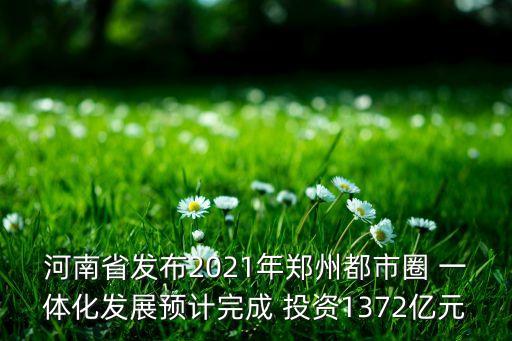 河南省发布2021年郑州都市圈 一体化发展预计完成 投资1372亿元